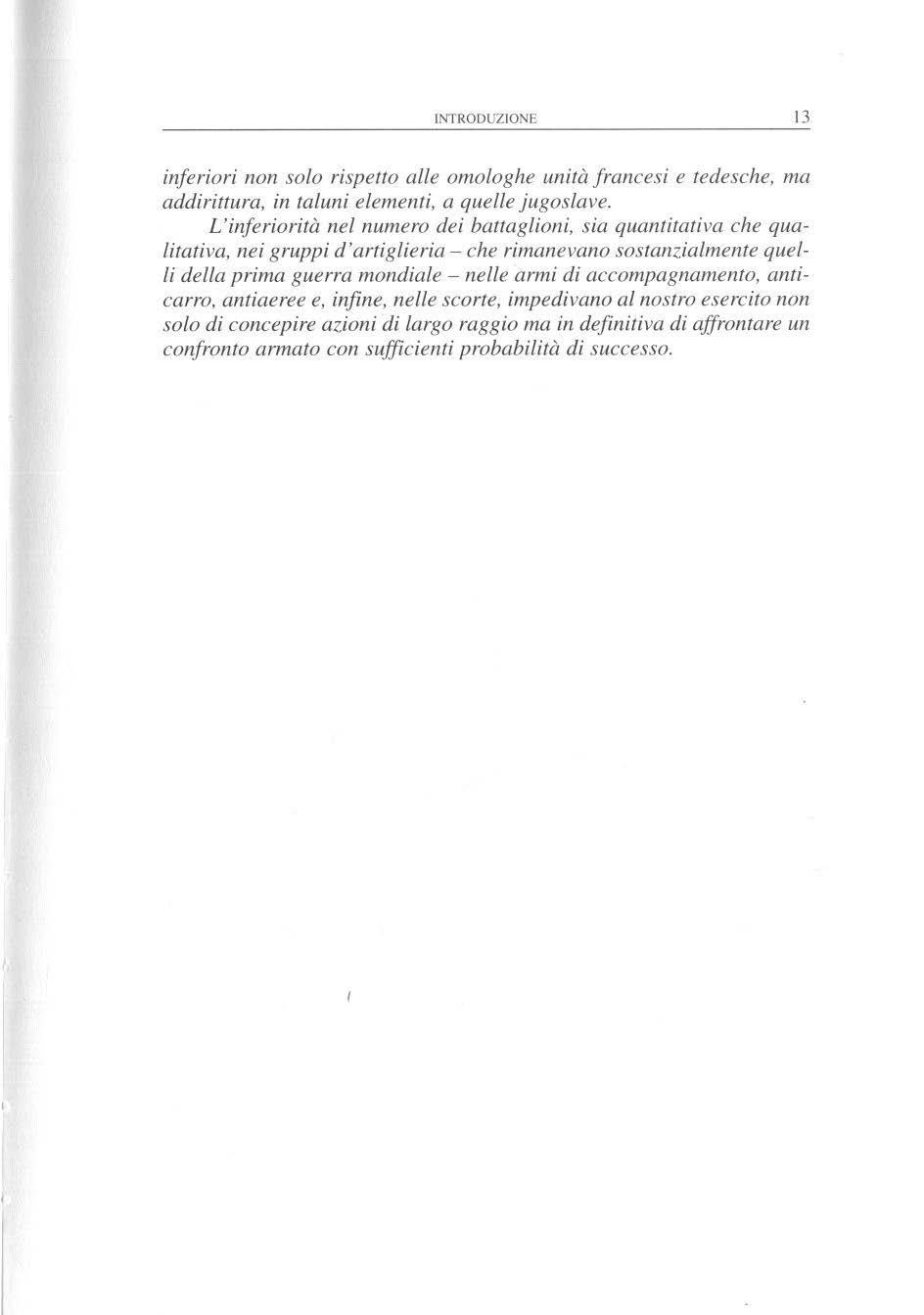 INTRODUZIONE 13

inferiori non solo rispetto alle omologhe unità francesi e tedesche, ma addirittura, in taluni elementi, a quelle jugoslave.

L'inferiorità nel numero dei battaglioni, sia quantitativa che qualitativa, nei gruppi d'artiglieria – che rimanevano sostanzialmente quelli della prima guerra mondiale – nelle armi di accompagnamento, anticarro, antiaeree e, infine, nelle scorte, impedivano al nostro esercito non solo di concepire azioni di largo raggio ma in definitiva di affrontare un confronto armato con sufficienti probabilità di successo.